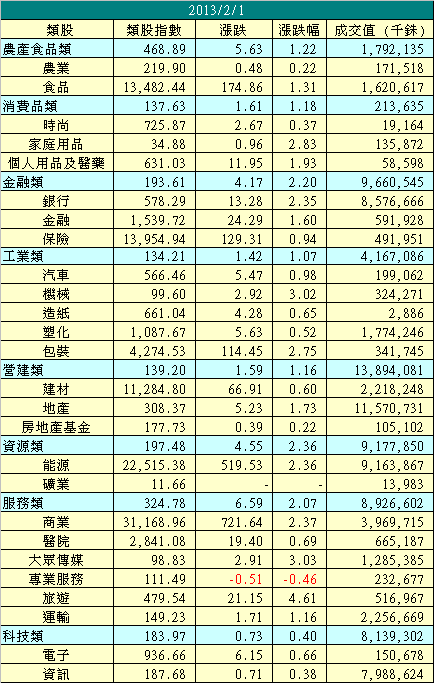 2013/2/1

| 類股 | 類股指數 | 漲跌 | 漲跌幅 | 成交值（千銖） |
|---|---|---|---|---|
| 農產食品類 | 468.89 | 5.63 | 1.22 | 1,792,135 |
| 農業 | 219.90 | 0.48 | 0.22 | 171,518 |
| 食品 | 13,482.44 | 174.86 | 1.31 | 1,620,617 |
| 消費品類 | 137.63 | 1.61 | 1.18 | 213,635 |
| 時尚 | 725.87 | 2.67 | 0.37 | 19,164 |
| 家庭用品 | 34.88 | 0.96 | 2.83 | 135,872 |
| 個人用品及醫藥 | 631.03 | 11.95 | 1.93 | 58,598 |
| 金融類 | 193.61 | 4.17 | 2.20 | 9,660,545 |
| 銀行 | 578.29 | 13.28 | 2.35 | 8,576,666 |
| 金融 | 1,539.72 | 24.29 | 1.60 | 591,928 |
| 保險 | 13,954.94 | 129.31 | 0.94 | 491,951 |
| 工業類 | 134.21 | 1.42 | 1.07 | 4,167,086 |
| 汽車 | 566.46 | 5.47 | 0.98 | 199,062 |
| 機械 | 99.60 | 2.92 | 3.02 | 324,271 |
| 造紙 | 661.04 | 4.28 | 0.65 | 2,886 |
| 塑化 | 1,087.67 | 5.63 | 0.52 | 1,774,246 |
| 包裝 | 4,274.53 | 114.45 | 2.75 | 341,745 |
| 營建類 | 139.20 | 1.59 | 1.16 | 13,894,081 |
| 建材 | 11,284.80 | 66.91 | 0.60 | 2,218,248 |
| 地產 | 308.37 | 5.23 | 1.73 | 11,570,731 |
| 房地產基金 | 177.73 | 0.39 | 0.22 | 105,102 |
| 資源類 | 197.48 | 4.55 | 2.36 | 9,177,850 |
| 能源 | 22,515.38 | 519.53 | 2.36 | 9,163,867 |
| 礦業 | 11.66 | - | - | 13,983 |
| 服務類 | 324.78 | 6.59 | 2.07 | 8,926,602 |
| 商業 | 31,168.96 | 721.64 | 2.37 | 3,969,715 |
| 醫院 | 2,841.08 | 19.40 | 0.69 | 665,187 |
| 大眾傳媒 | 98.83 | 2.91 | 3.03 | 1,285,385 |
| 專業服務 | 111.49 | -0.51 | -0.46 | 232,677 |
| 旅遊 | 479.54 | 21.15 | 4.61 | 516,967 |
| 運輸 | 149.23 | 1.71 | 1.16 | 2,256,669 |
| 科技類 | 183.97 | 0.73 | 0.40 | 8,139,302 |
| 電子 | 936.66 | 6.15 | 0.66 | 150,678 |
| 資訊 | 187.68 | 0.71 | 0.38 | 7,988,624 |